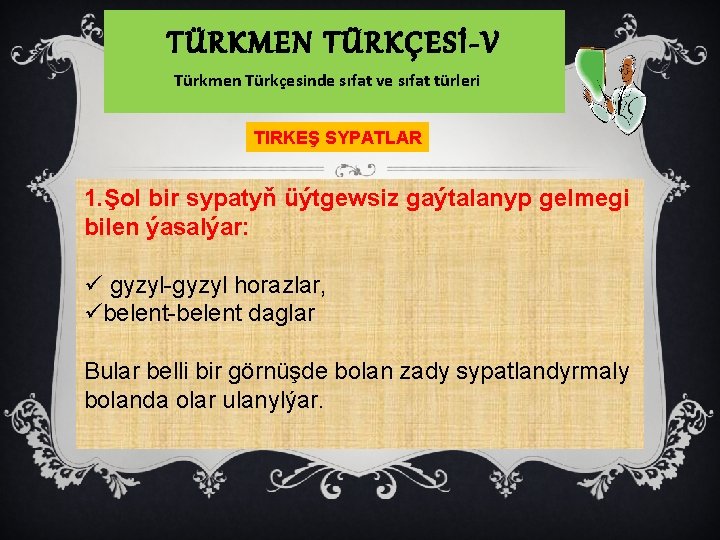 TÜRKMEN TÜRKÇESİ-V

Türkmen Türkçesinde sıfat ve sıfat türleri

TIRKEŞ SYPATLAR

1.Şol bir sypatyň üýtgewsiz gaýtalanyp gelmegi bilen ýasalýar:

✓ gyzyl-gyzyl horazlar,
✓belent-belent daglar

Bular belli bir görnüşde bolan zady sypatlandyrmaly bolanda olar ulanylýar.